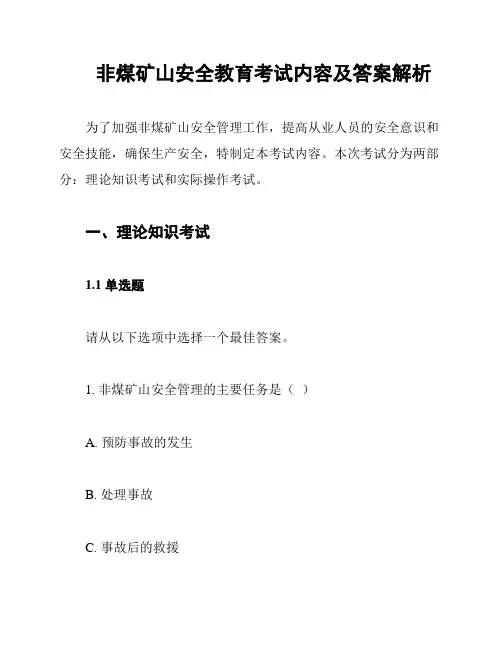 非煤矿山安全教育考试内容及答案解析

为了加强非煤矿山安全管理工作，提高从业人员的安全意识和安全技能，确保生产安全，特制定本考试内容。本次考试分为两部分：理论知识考试和实际操作考试。

一、理论知识考试

1.1 单选题

请从以下选项中选择一个最佳答案。

1. 非煤矿山安全管理的主要任务是（ ）

A. 预防事故的发生

B. 处理事故

C. 事故后的救援